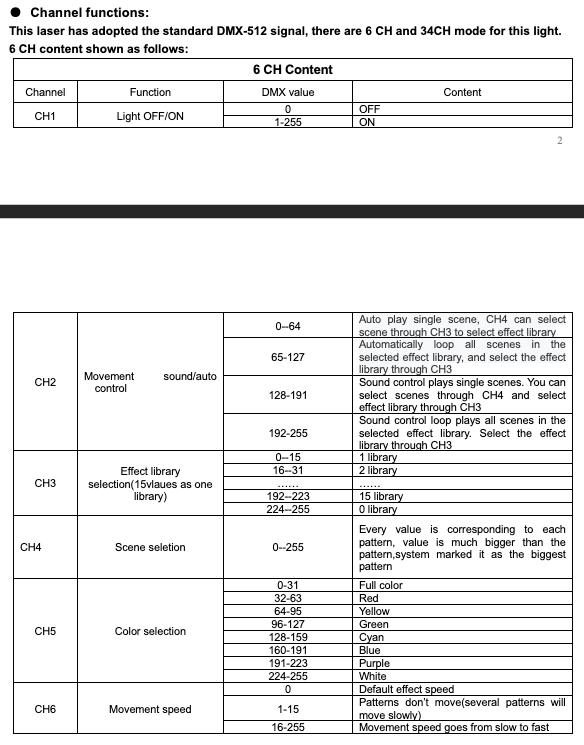 ● Channel functions:
This laser has adopted the standard DMX-512 signal, there are 6 CH and 34CH mode for this light.
6 CH content shown as follows:

| 6 CH Content | | | |
|---|---|---|---|
| Channel | Function | DMX value | Content |
| CH1 | Light OFF/ON | 0 | OFF |
| | | 1-255 | ON |

2

| | | | |
|---|---|---|---|
| CH2 | Movement sound/auto control | 0--64 | Auto play single scene, CH4 can select scene through CH3 to select effect library |
| | | 65-127 | Automatically loop all scenes in the selected effect library, and select the effect library through CH3 |
| | | 128-191 | Sound control plays single scenes. You can select scenes through CH4 and select effect library through CH3 |
| | | 192-255 | Sound control loop plays all scenes in the selected effect library. Select the effect library through CH3 |
| CH3 | Effect library selection(15vlaues as one library) | 0--15 | 1 library |
| | | 16--31 | 2 library |
| | | …… | …… |
| | | 192--223 | 15 library |
| | | 224--255 | 0 library |
| CH4 | Scene seletion | 0--255 | Every value is corresponding to each pattern, value is much bigger than the pattern,system marked it as the biggest pattern |
| CH5 | Color selection | 0-31 | Full color |
| | | 32-63 | Red |
| | | 64-95 | Yellow |
| | | 96-127 | Green |
| | | 128-159 | Cyan |
| | | 160-191 | Blue |
| | | 191-223 | Purple |
| | | 224-255 | White |
| CH6 | Movement speed | 0 | Default effect speed |
| | | 1-15 | Patterns don't move(several patterns will move slowly) |
| | | 16-255 | Movement speed goes from slow to fast |